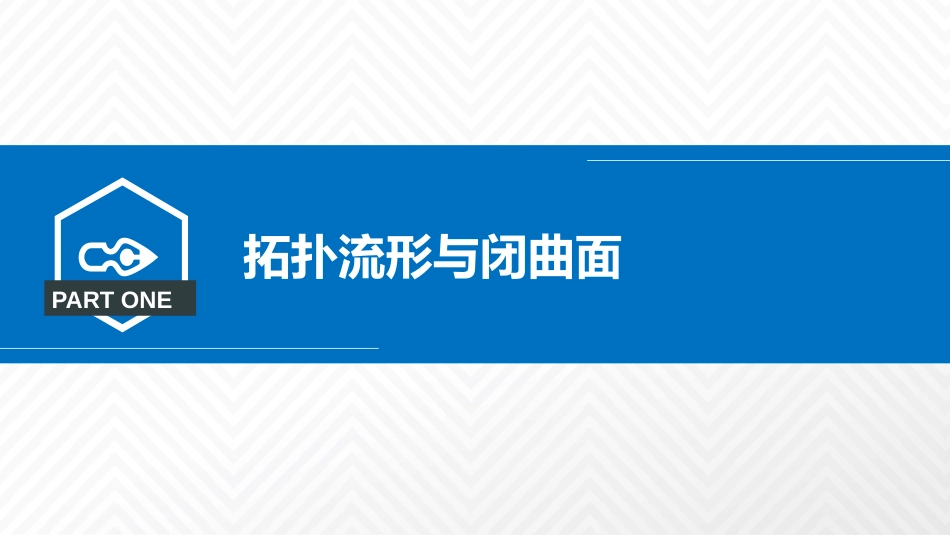 PART ONE

拓扑流形与闭曲面